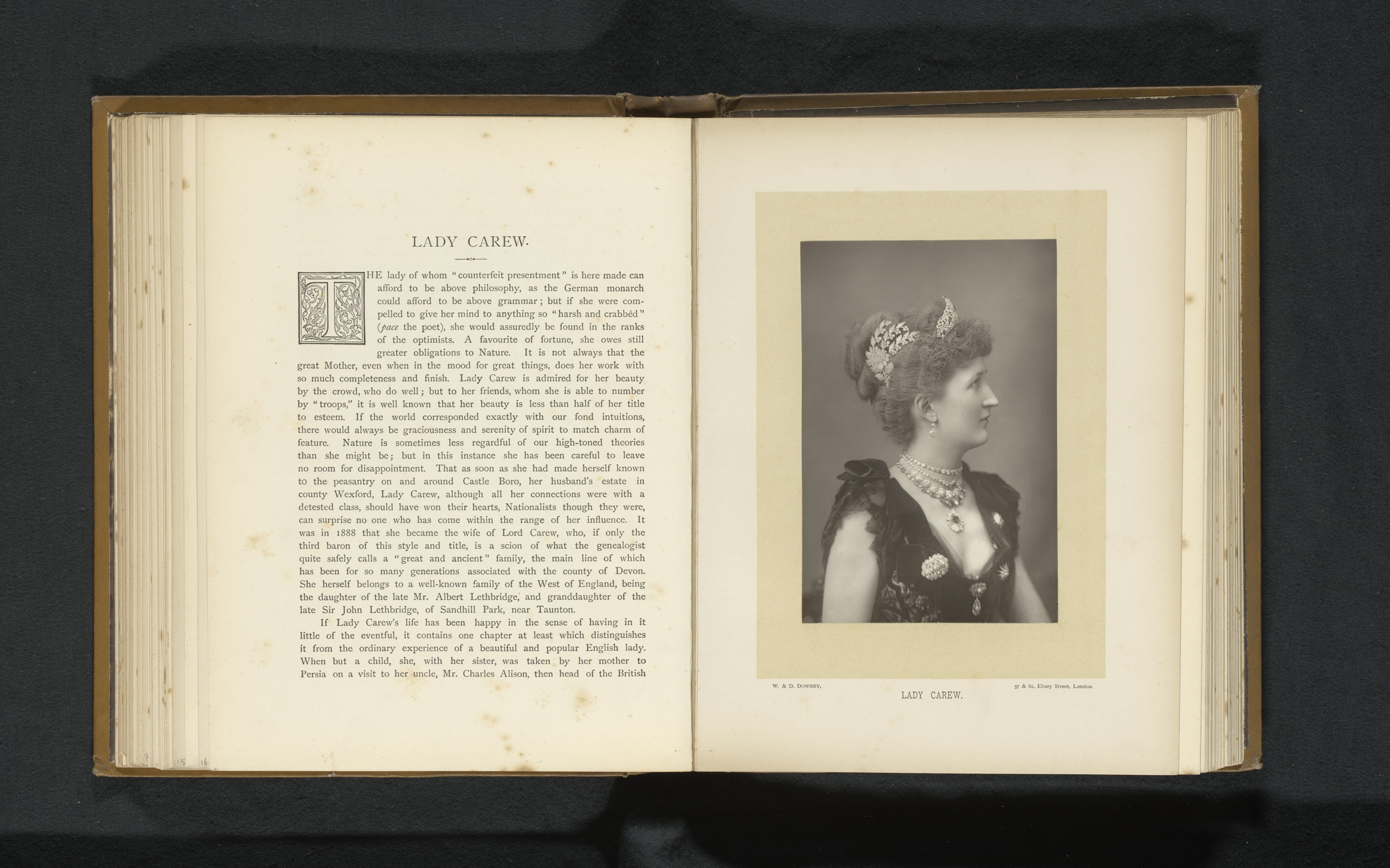 LADY CAREW.

THE lady of whom "counterfeit presentment" is here made can afford to be above philosophy, as the German monarch could afford to be above grammar; but if she were compelled to give her mind to anything so "harsh and crabbèd" (pace the poet), she would assuredly be found in the ranks of the optimists. A favourite of fortune, she owes still greater obligations to Nature. It is not always that the great Mother, even when in the mood for great things, does her work with so much completeness and finish. Lady Carew is admired for her beauty by the crowd, who do well; but to her friends, whom she is able to number by "troops," it is well known that her beauty is less than half of her title to esteem. If the world corresponded exactly with our fond intuitions, there would always be graciousness and serenity of spirit to match charm of feature. Nature is sometimes less regardful of our high-toned theories than she might be; but in this instance she has been careful to leave no room for disappointment. That as soon as she had made herself known to the peasantry on and around Castle Boro, her husband's estate in county Wexford, Lady Carew, although all her connections were with a detested class, should have won their hearts, Nationalists though they were, can surprise no one who has come within the range of her influence. It was in 1888 that she became the wife of Lord Carew, who, if only the third baron of this style and title, is a scion of what the genealogist quite safely calls a "great and ancient" family, the main line of which has been for so many generations associated with the county of Devon. She herself belongs to a well-known family of the West of England, being the daughter of the late Mr. Albert Lethbridge, and granddaughter of the late Sir John Lethbridge, of Sandhill Park, near Taunton.

If Lady Carew's life has been happy in the sense of having in it little of the eventful, it contains one chapter at least which distinguishes it from the ordinary experience of a beautiful and popular English lady. When but a child, she, with her sister, was taken by her mother to Persia on a visit to her uncle, Mr. Charles Alison, then head of the British

W. & D. DOWNEY, 57 & 61, Ebury Street, London.

LADY CAREW.